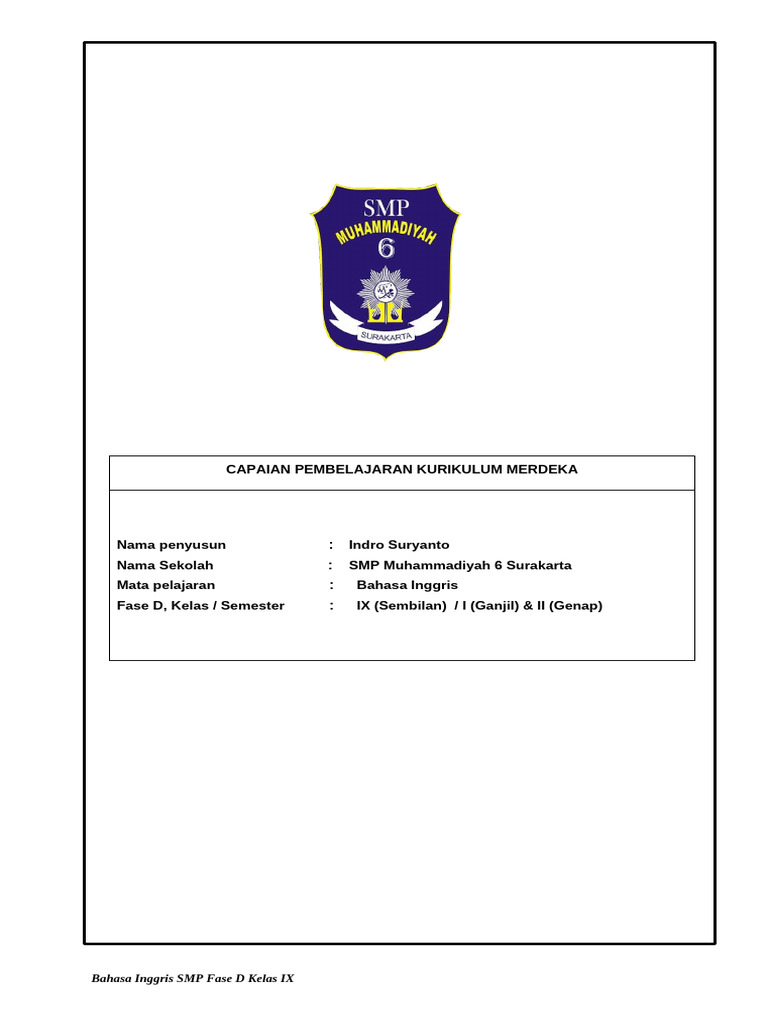 SMP
MUHAMMADIYAH
6
SURAKARTA

CAPAIAN PEMBELAJARAN KURIKULUM MERDEKA

Nama penyusun : Indro Suryanto
Nama Sekolah : SMP Muhammadiyah 6 Surakarta
Mata pelajaran : Bahasa Inggris
Fase D, Kelas / Semester : IX (Sembilan) / I (Ganjil) & II (Genap)

Bahasa Inggris SMP Fase D Kelas IX